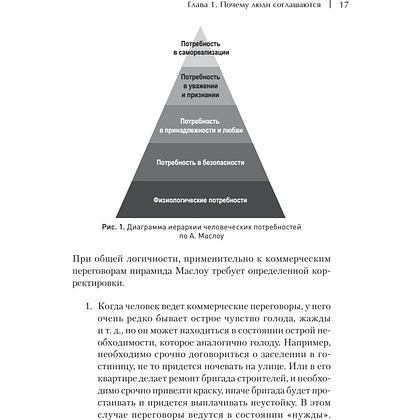 Глава 1. Почему люди соглашаются | 17

Потребность в самореализации

Потребность в уважении и признании

Потребность в принадлежности и любви

Потребность в безопасности

Физиологические потребности

Рис. 1. Диаграмма иерархии человеческих потребностей по А. Маслоу

При общей логичности, применительно к коммерческим переговорам пирамида Маслоу требует определенной корректировки.

1. Когда человек ведет коммерческие переговоры, у него очень редко бывает острое чувство голода, жажды и т. д., но он может находиться в состоянии острой необходимости, которое аналогично голоду. Например, необходимо срочно договориться о заселении в гостиницу, не то придется ночевать на улице. Или в его квартире делает ремонт бригада строителей, и необходимо срочно привезти краску, иначе бригада будет простаивать и придется выплачивать неустойку. В этом случае переговоры ведутся в состоянии «нужды».